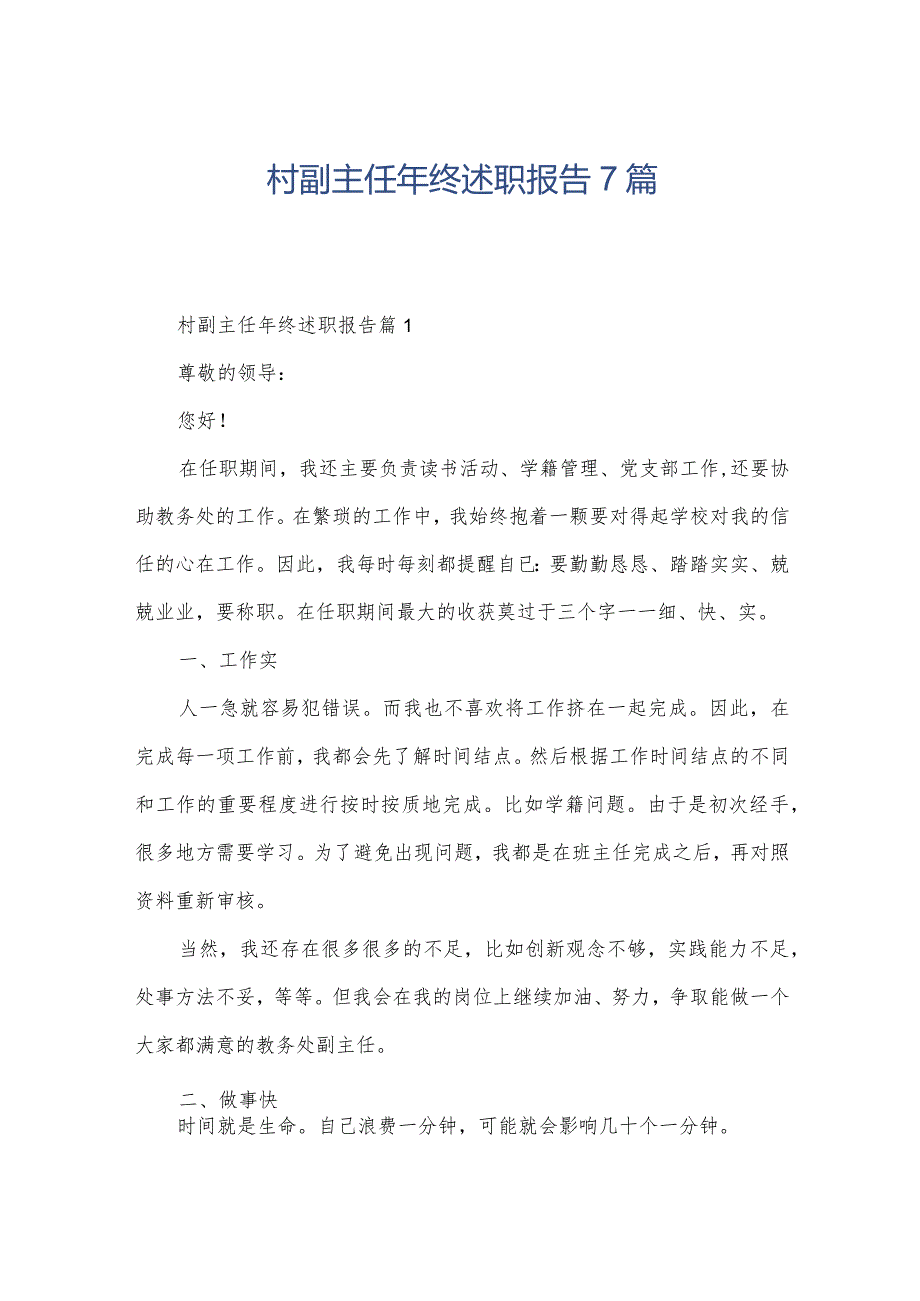 村副主任年终述职报告7篇

村副主任年终述职报告篇1

尊敬的领导：

您好！

在任职期间，我还主要负责读书活动、学籍管理、党支部工作,还要协助教务处的工作。在繁琐的工作中，我始终抱着一颗要对得起学校对我的信任的心在工作。因此，我每时每刻都提醒自己：要勤勤恳恳、踏踏实实、兢兢业业，要称职。在任职期间最大的收获莫过于三个字一一细、快、实。

一、工作实

人一急就容易犯错误。而我也不喜欢将工作挤在一起完成。因此，在完成每一项工作前，我都会先了解时间结点。然后根据工作时间结点的不同和工作的重要程度进行按时按质地完成。比如学籍问题。由于是初次经手，很多地方需要学习。为了避免出现问题，我都是在班主任完成之后，再对照资料重新审核。

当然，我还存在很多很多的不足，比如创新观念不够，实践能力不足，处事方法不妥，等等。但我会在我的岗位上继续加油、努力，争取能做一个大家都满意的教务处副主任。

二、做事快
时间就是生命。自己浪费一分钟，可能就会影响几十个一分钟。